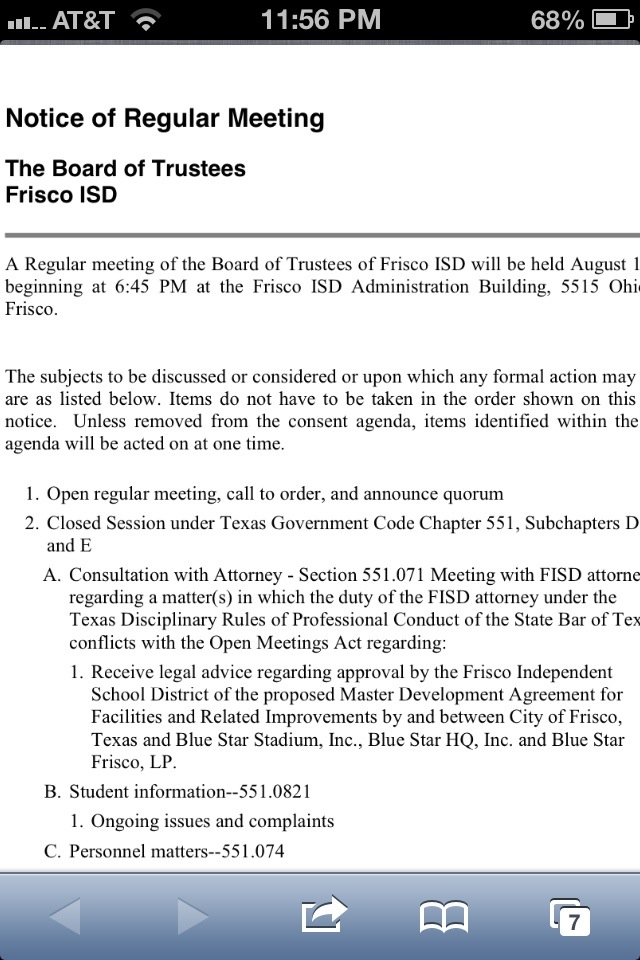 AT&T 11:56 PM 68%

Notice of Regular Meeting

The Board of Trustees
Frisco ISD

A Regular meeting of the Board of Trustees of Frisco ISD will be held August 1 beginning at 6:45 PM at the Frisco ISD Administration Building, 5515 Ohi Frisco.

The subjects to be discussed or considered or upon which any formal action may are as listed below. Items do not have to be taken in the order shown on this notice. Unless removed from the consent agenda, items identified within the agenda will be acted on at one time.

1. Open regular meeting, call to order, and announce quorum
2. Closed Session under Texas Government Code Chapter 551, Subchapters D and E
A. Consultation with Attorney - Section 551.071 Meeting with FISD attorne regarding a matter(s) in which the duty of the FISD attorney under the Texas Disciplinary Rules of Professional Conduct of the State Bar of Tex conflicts with the Open Meetings Act regarding:
1. Receive legal advice regarding approval by the Frisco Independent School District of the proposed Master Development Agreement for Facilities and Related Improvements by and between City of Frisco, Texas and Blue Star Stadium, Inc., Blue Star HQ, Inc. and Blue Star Frisco, LP.
B. Student information--551.0821
1. Ongoing issues and complaints
C. Personnel matters--551.074

7